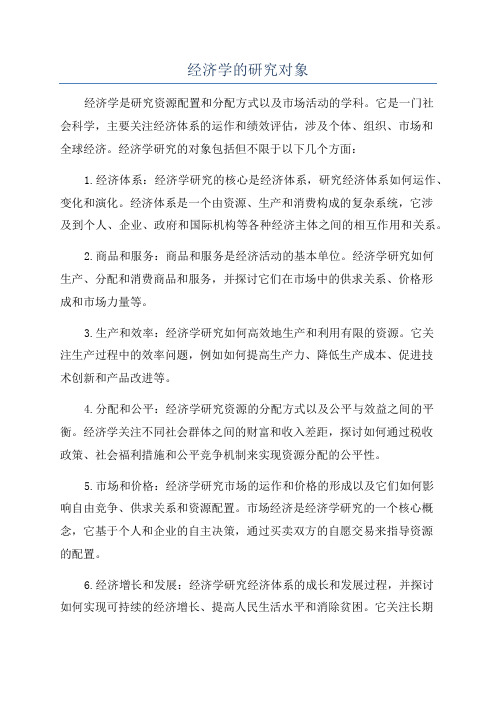 经济学的研究对象

经济学是研究资源配置和分配方式以及市场活动的学科。它是一门社会科学，主要关注经济体系的运作和绩效评估，涉及个体、组织、市场和全球经济。经济学研究的对象包括但不限于以下几个方面：

1.经济体系：经济学研究的核心是经济体系，研究经济体系如何运作、变化和演化。经济体系是一个由资源、生产和消费构成的复杂系统，它涉及到个人、企业、政府和国际机构等各种经济主体之间的相互作用和关系。

2.商品和服务：商品和服务是经济活动的基本单位。经济学研究如何生产、分配和消费商品和服务，并探讨它们在市场中的供求关系、价格形成和市场力量等。

3.生产和效率：经济学研究如何高效地生产和利用有限的资源。它关注生产过程中的效率问题，例如如何提高生产力、降低生产成本、促进技术创新和产品改进等。

4.分配和公平：经济学研究资源的分配方式以及公平与效益之间的平衡。经济学关注不同社会群体之间的财富和收入差距，探讨如何通过税收政策、社会福利措施和公平竞争机制来实现资源分配的公平性。

5.市场和价格：经济学研究市场的运作和价格的形成以及它们如何影响自由竞争、供求关系和资源配置。市场经济是经济学研究的一个核心概念，它基于个人和企业的自主决策，通过买卖双方的自愿交易来指导资源的配置。

6.经济增长和发展：经济学研究经济体系的成长和发展过程，并探讨如何实现可持续的经济增长、提高人民生活水平和消除贫困。它关注长期